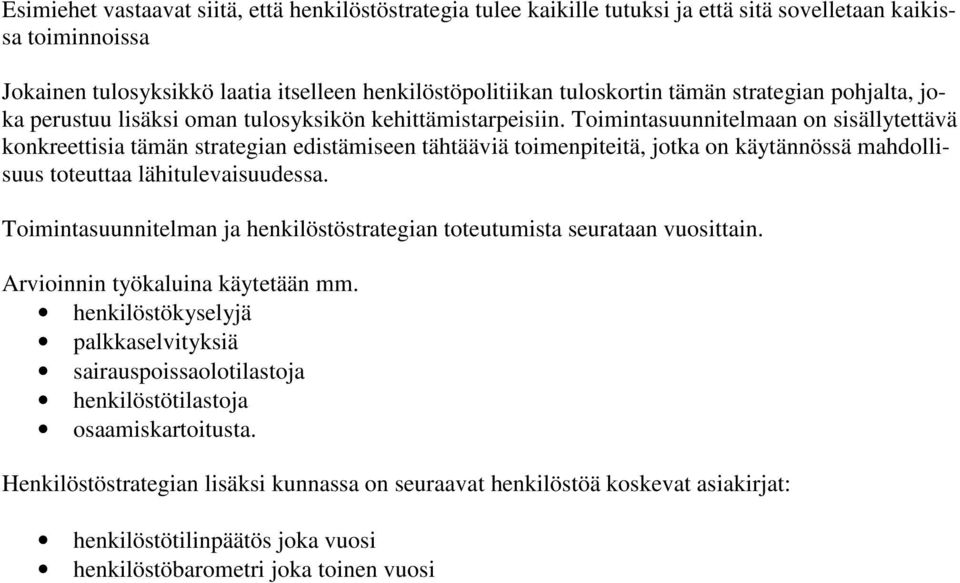 Esimiehet vastaavat siitä, että henkilöstöstrategia tulee kaikille tutuksi ja että sitä sovelletaan kaikissa toiminnoissa

Jokainen tulosyksikkö laatia itselleen henkilöstöpolitiikan tuloskortin tämän strategian pohjalta, joka perustuu lisäksi oman tulosyksikön kehittämistarpeisiin. Toimintasuunnitelmaan on sisällytettävä konkreettisia tämän strategian edistämiseen tähtääviä toimenpiteitä, jotka on käytännössä mahdollisuus toteuttaa lähitulevaisuudessa.

Toimintasuunnitelman ja henkilöstöstrategian toteutumista seurataan vuosittain.

Arvioinnin työkaluina käytetään mm.
• henkilöstökyselyjä
• palkkaselvityksiä
• sairauspoissaolotilastoja
• henkilöstötilastoja
• osaamiskartoitusta.

Henkilöstöstrategian lisäksi kunnassa on seuraavat henkilöstöä koskevat asiakirjat:

• henkilöstötilinpäätös joka vuosi
• henkilöstöbarometri joka toinen vuosi